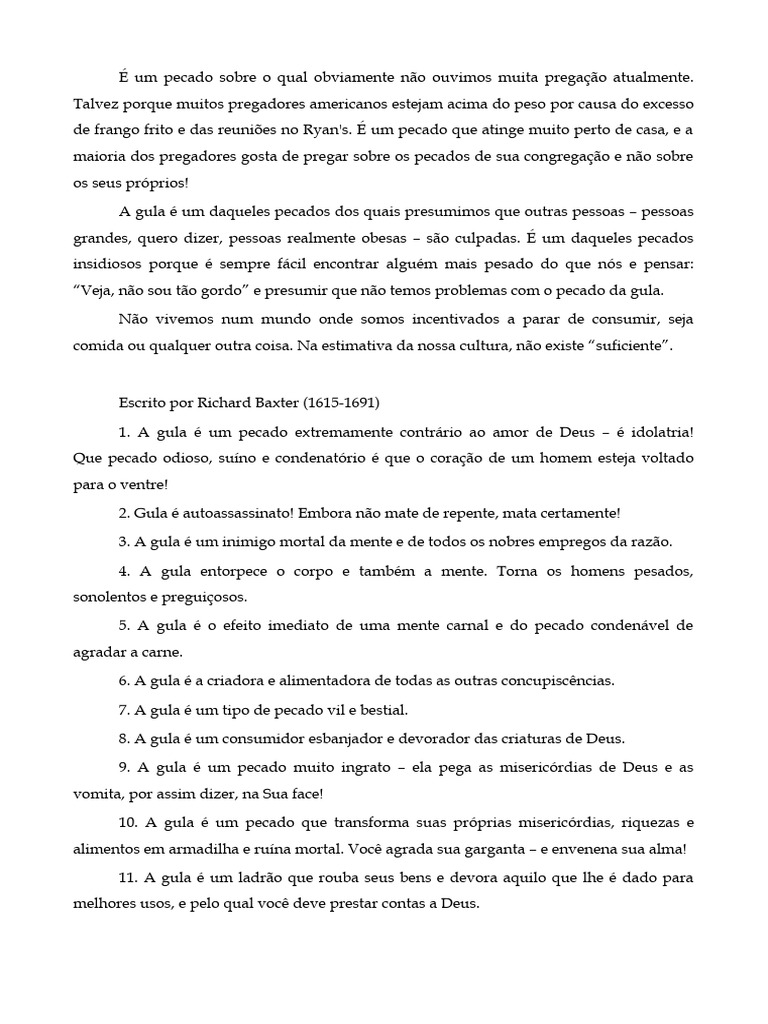 É um pecado sobre o qual obviamente não ouvimos muita pregação atualmente. Talvez porque muitos pregadores americanos estejam acima do peso por causa do excesso de frango frito e das reuniões no Ryan's. É um pecado que atinge muito perto de casa, e a maioria dos pregadores gosta de pregar sobre os pecados de sua congregação e não sobre os seus próprios!

A gula é um daqueles pecados dos quais presumimos que outras pessoas – pessoas grandes, quero dizer, pessoas realmente obesas – são culpadas. É um daqueles pecados insidiosos porque é sempre fácil encontrar alguém mais pesado do que nós e pensar: "Veja, não sou tão gordo" e presumir que não temos problemas com o pecado da gula.

Não vivemos num mundo onde somos incentivados a parar de consumir, seja comida ou qualquer outra coisa. Na estimativa da nossa cultura, não existe "suficiente".

Escrito por Richard Baxter (1615-1691)

1. A gula é um pecado extremamente contrário ao amor de Deus – é idolatria! Que pecado odioso, suíno e condenatório é que o coração de um homem esteja voltado para o ventre!

2. Gula é autoassassinato! Embora não mate de repente, mata certamente!

3. A gula é um inimigo mortal da mente e de todos os nobres empregos da razão.

4. A gula entorpece o corpo e também a mente. Torna os homens pesados, sonolentos e preguiçosos.

5. A gula é o efeito imediato de uma mente carnal e do pecado condenável de agradar a carne.

6. A gula é a criadora e alimentadora de todas as outras concupiscências.

7. A gula é um tipo de pecado vil e bestial.

8. A gula é um consumidor esbanjador e devorador das criaturas de Deus.

9. A gula é um pecado muito ingrato – ela pega as misericórdias de Deus e as vomita, por assim dizer, na Sua face!

10. A gula é um pecado que transforma suas próprias misericórdias, riquezas e alimentos em armadilha e ruína mortal. Você agrada sua garganta – e envenena sua alma!

11. A gula é um ladrão que rouba seus bens e devora aquilo que lhe é dado para melhores usos, e pelo qual você deve prestar contas a Deus.